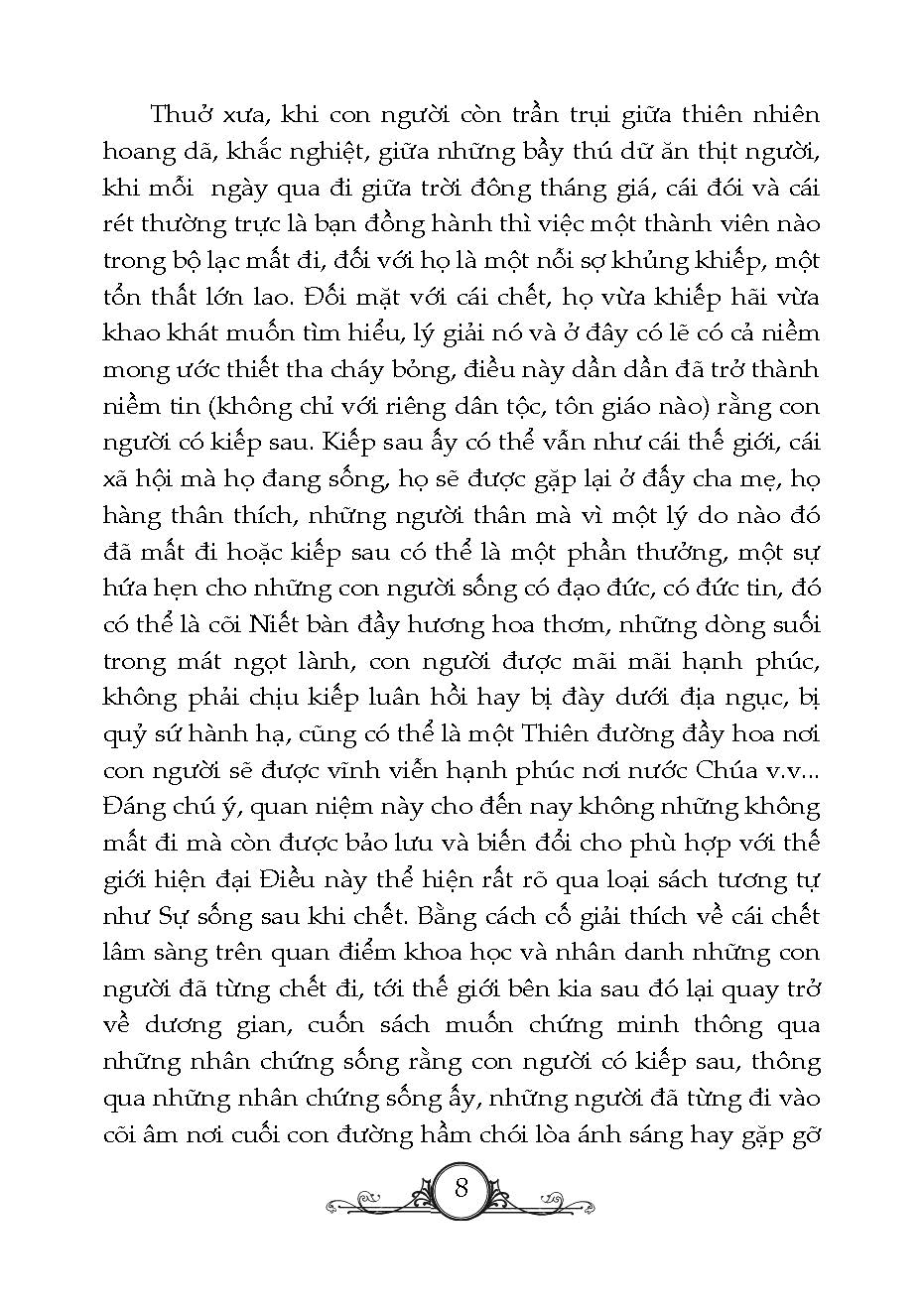 Thuở xưa, khi con người còn trần trụi giữa thiên nhiên hoang dã, khắc nghiệt, giữa những bầy thú dữ ăn thịt người, khi mỗi ngày qua đi giữa trời đông tháng giá, cái đói và cái rét thường trực là bạn đồng hành thì việc một thành viên nào trong bộ lạc mất đi, đối với họ là một nỗi sợ khủng khiếp, một tổn thất lớn lao. Đối mặt với cái chết, họ vừa khiếp hãi vừa khao khát muốn tìm hiểu, lý giải nó và ở đây có lẽ có cả niềm mong ước thiết tha cháy bỏng, điều này dần dần đã trở thành niềm tin (không chỉ với riêng dân tộc, tôn giáo nào) rằng con người có kiếp sau. Kiếp sau ấy có thể vẫn như cái thế giới, cái xã hội mà họ đang sống, họ sẽ được gặp lại ở đấy cha mẹ, họ hàng thân thích, những người thân mà vì một lý do nào đó đã mất đi hoặc kiếp sau có thể là một phần thưởng, một sự hứa hẹn cho những con người sống có đạo đức, có đức tin, đó có thể là cõi Niết bàn đầy hương hoa thơm, những dòng suối trong mát ngọt lành, con người được mãi mãi hạnh phúc, không phải chịu kiếp luân hồi hay bị đày dưới địa ngục, bị quỷ sứ hành hạ, cũng có thể là một Thiên đường đầy hoa nơi con người sẽ được vĩnh viễn hạnh phúc nơi nước Chúa v.v... Đáng chú ý, quan niệm này cho đến nay không những không mất đi mà còn được bảo lưu và biến đổi cho phù hợp với thế giới hiện đại Điều này thể hiện rất rõ qua loại sách tương tự như Sự sống sau khi chết. Bằng cách cố giải thích về cái chết lâm sàng trên quan điểm khoa học và nhân danh những con người đã từng chết đi, tới thế giới bên kia sau đó lại quay trở về dương gian, cuốn sách muốn chứng minh thông qua những nhân chứng sống rằng con người có kiếp sau, thông qua những nhân chứng sống ấy, những người đã từng đi vào cõi âm nơi cuối con đường hầm chói lòa ánh sáng hay gặp gỡ

8